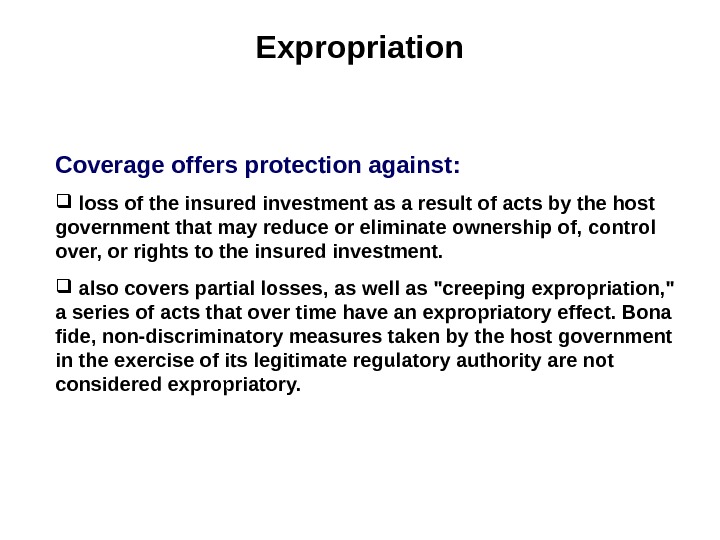 Expropriation

Coverage offers protection against:

❑ loss of the insured investment as a result of acts by the host government that may reduce or eliminate ownership of, control over, or rights to the insured investment.

❑ also covers partial losses, as well as "creeping expropriation," a series of acts that over time have an expropriatory effect. Bona fide, non-discriminatory measures taken by the host government in the exercise of its legitimate regulatory authority are not considered expropriatory.